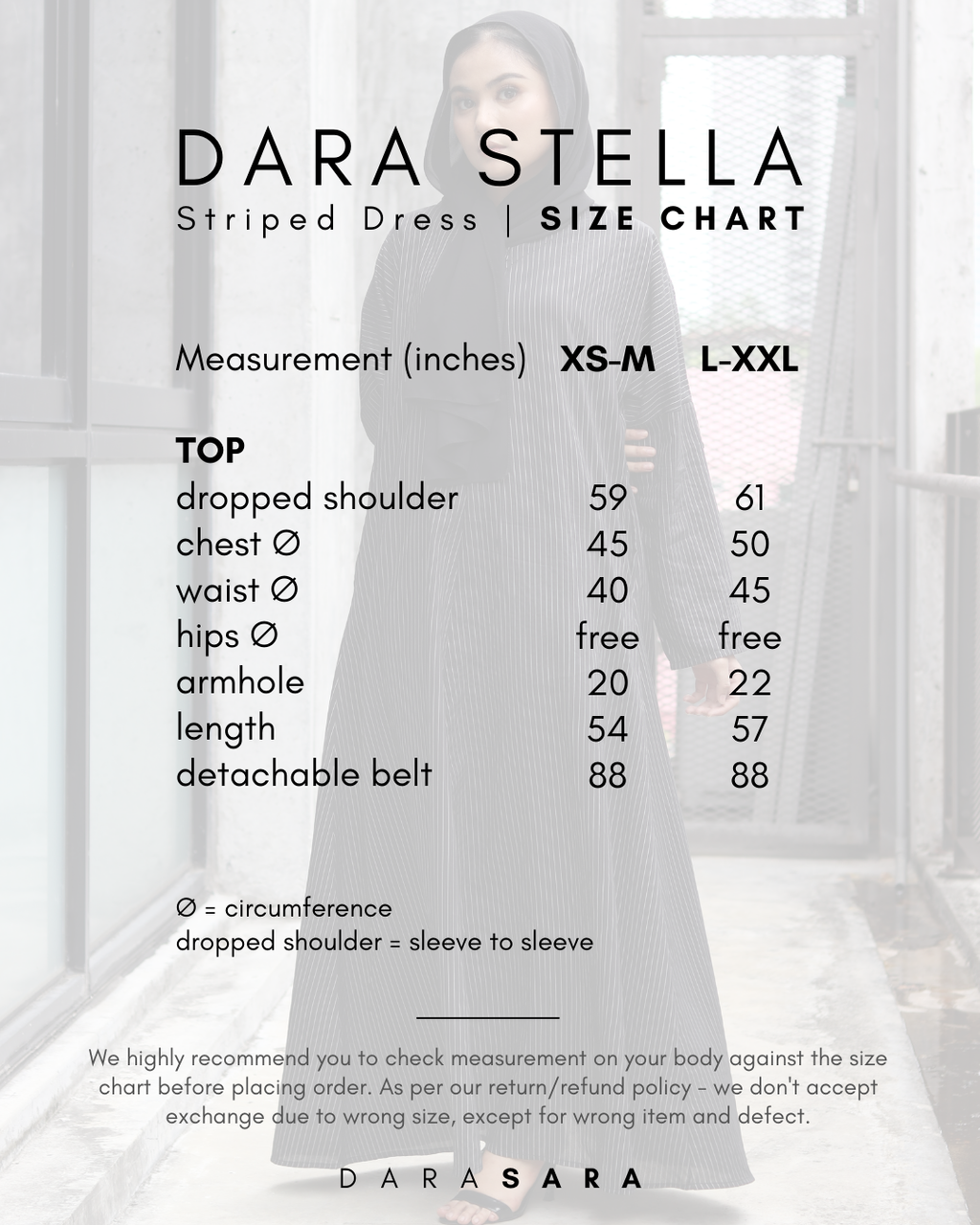 DARA STELLA
Striped Dress | SIZE CHART

| Measurement (inches) | XS-M | L-XXL |
|---|---|---|
| TOP | | |
| dropped shoulder | 59 | 61 |
| chest ∅ | 45 | 50 |
| waist ∅ | 40 | 45 |
| hips ∅ | free | free |
| armhole | 20 | 22 |
| length | 54 | 57 |
| detachable belt | 88 | 88 |

∅ = circumference
dropped shoulder = sleeve to sleeve

We highly recommend you to check measurement on your body against the size chart before placing order. As per our return/refund policy - we don't accept exchange due to wrong size, except for wrong item and defect.

DARASARA